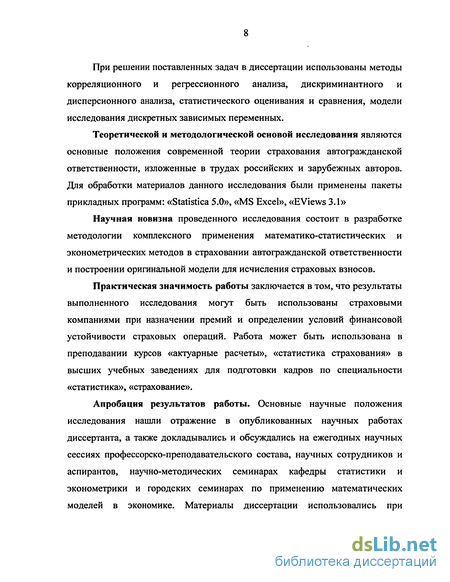 8

При решении поставленных задач в диссертации использованы методы корреляционного и регрессионного анализа, дискриминантного и дисперсионного анализа, статистического оценивания и сравнения, модели исследования дискретных зависимых переменных.

Теоретической и методологической основой исследования являются основные положения современной теории страхования автогражданской ответственности, изложенные в трудах российских и зарубежных авторов. Для обработки материалов данного исследования были применены пакеты прикладных программ: «Statistica 5.0», «MS Excel», «EViews 3.1»

Научная новизна проведенного исследования состоит в разработке методологии комплексного применения математико-статистических и эконометрических методов в страховании автогражданской ответственности и построении оригинальной модели для исчисления страховых взносов.

Практическая значимость работы заключается в том, что результаты выполненного исследования могут быть использованы страховыми компаниями при назначении премий и определении условий финансовой устойчивости страховых операций. Работа может быть использована в преподавании курсов «актуарные расчеты», «статистика страхования» в высших учебных заведениях для подготовки кадров по специальности «статистика», «страхование».

Апробация результатов работы. Основные научные положения исследования нашли отражение в опубликованных научных работах диссертанта, а также докладывались и обсуждались на ежегодных научных сессиях профессорско-преподавательского состава, научных сотрудников и аспирантов, научно-методических семинарах кафедры статистики и эконометрики и городских семинарах по применению математических моделей в экономике. Материалы диссертации использовались при

dsLib.net
библиотека диссертаций